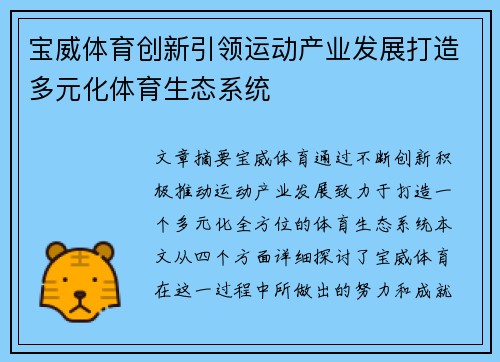 宝威体育创新引领运动产业发展打造多元化体育生态系统

文章摘要宝威体育通过不断创新积极推动运动产业发展致力于打造一个多元化全方位的体育生态系统本文从四个方面详细探讨了宝威体育在这一过程中所做出的努力和成就